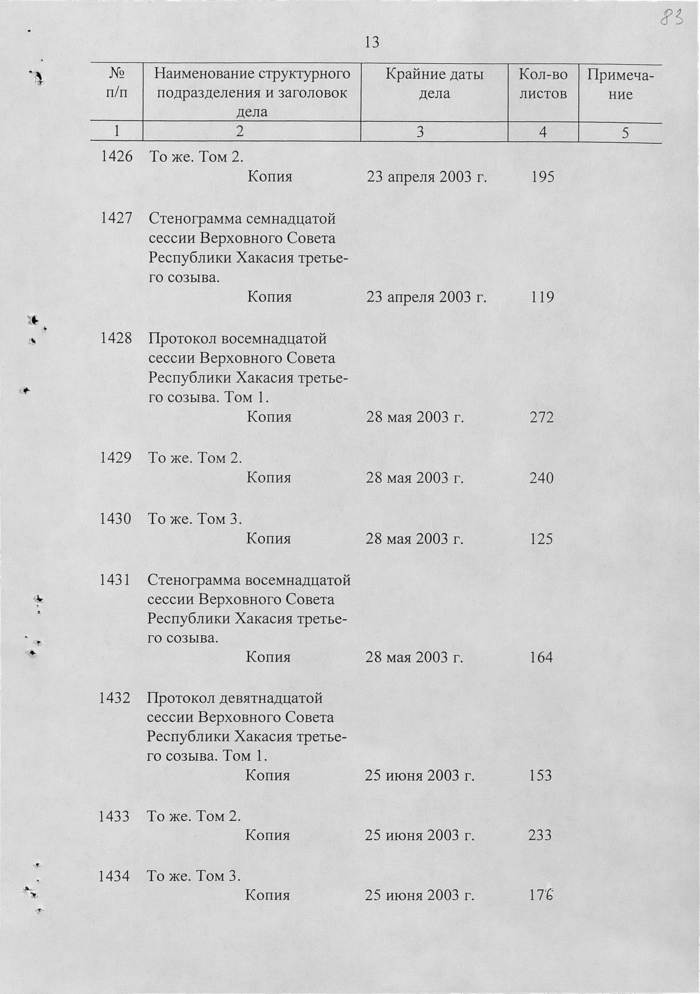 83

13

| № п/п | Наименование структурного подразделения и заголовок дела | Крайние даты дела | Кол-во листов | Примечание |
|---|---|---|---|---|
| 1 | 2 | 3 | 4 | 5 |
| 1426 | То же. Том 2. Копия | 23 апреля 2003 г. | 195 | |
| 1427 | Стенограмма семнадцатой сессии Верховного Совета Республики Хакасия третьего созыва. Копия | 23 апреля 2003 г. | 119 | |
| 1428 | Протокол восемнадцатой сессии Верховного Совета Республики Хакасия третьего созыва. Том 1. Копия | 28 мая 2003 г. | 272 | |
| 1429 | То же. Том 2. Копия | 28 мая 2003 г. | 240 | |
| 1430 | То же. Том 3. Копия | 28 мая 2003 г. | 125 | |
| 1431 | Стенограмма восемнадцатой сессии Верховного Совета Республики Хакасия третьего созыва. Копия | 28 мая 2003 г. | 164 | |
| 1432 | Протокол девятнадцатой сессии Верховного Совета Республики Хакасия третьего созыва. Том 1. Копия | 25 июня 2003 г. | 153 | |
| 1433 | То же. Том 2. Копия | 25 июня 2003 г. | 233 | |
| 1434 | То же. Том 3. Копия | 25 июня 2003 г. | 176 | |